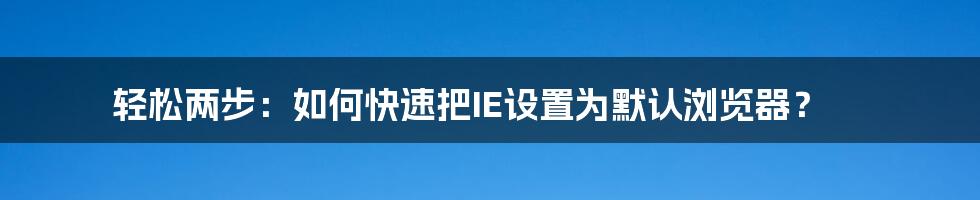 轻松两步：如何快速把IE设置为默认浏览器？